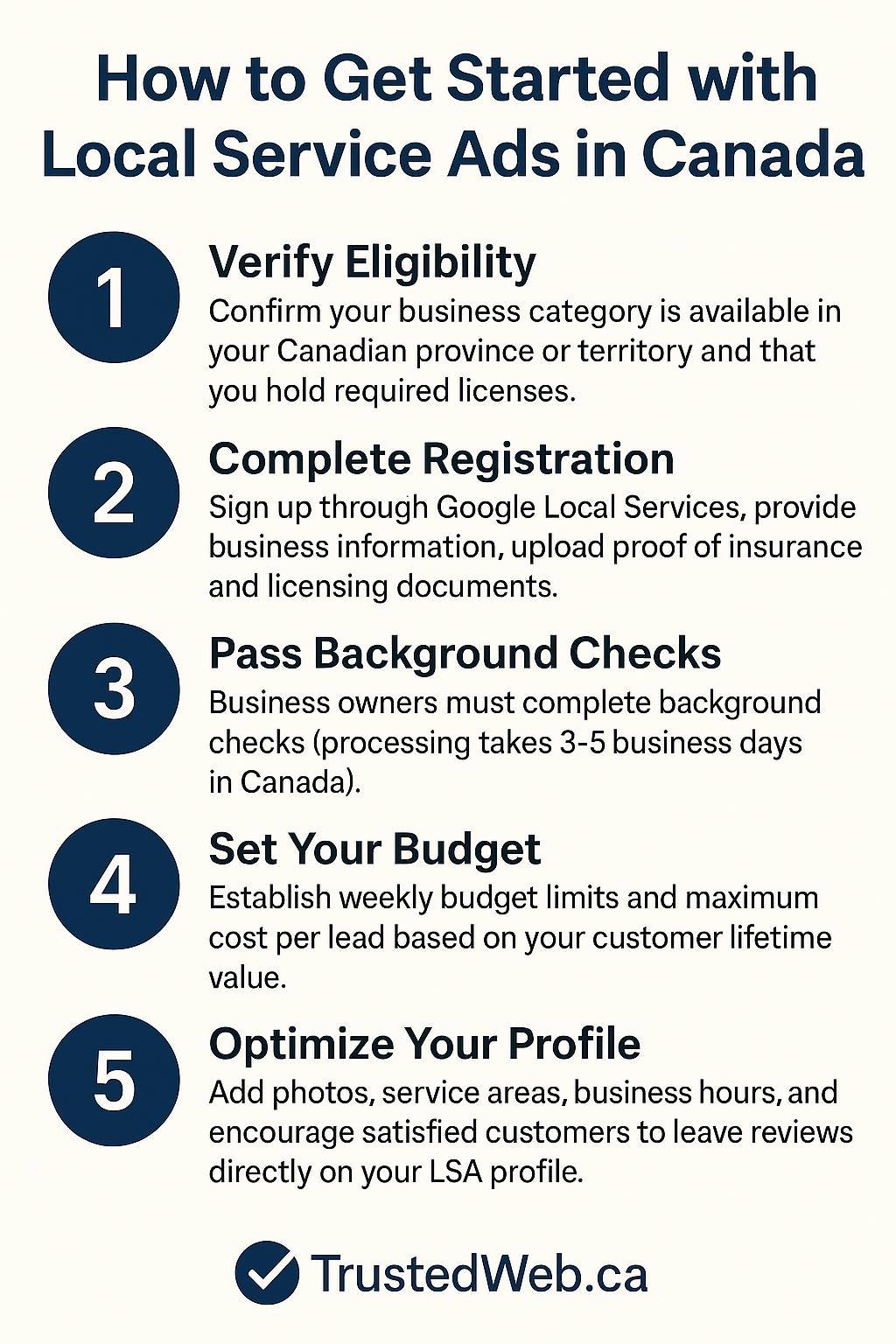 How to Get Started with Local Service Ads in Canada

1

Verify Eligibility

Confirm your business category is available in your Canadian province or territory and that you hold required licenses.

2

Complete Registration

Sign up through Google Local Services, provide business information, upload proof of insurance and licensing documents.

3

Pass Background Checks

Business owners must complete background checks (processing takes 3-5 business days in Canada).

4

Set Your Budget

Establish weekly budget limits and maximum cost per lead based on your customer lifetime value.

5

Optimize Your Profile

Add photos, service areas, business hours, and encourage satisfied customers to leave reviews directly on your LSA profile.

TrustedWeb.ca